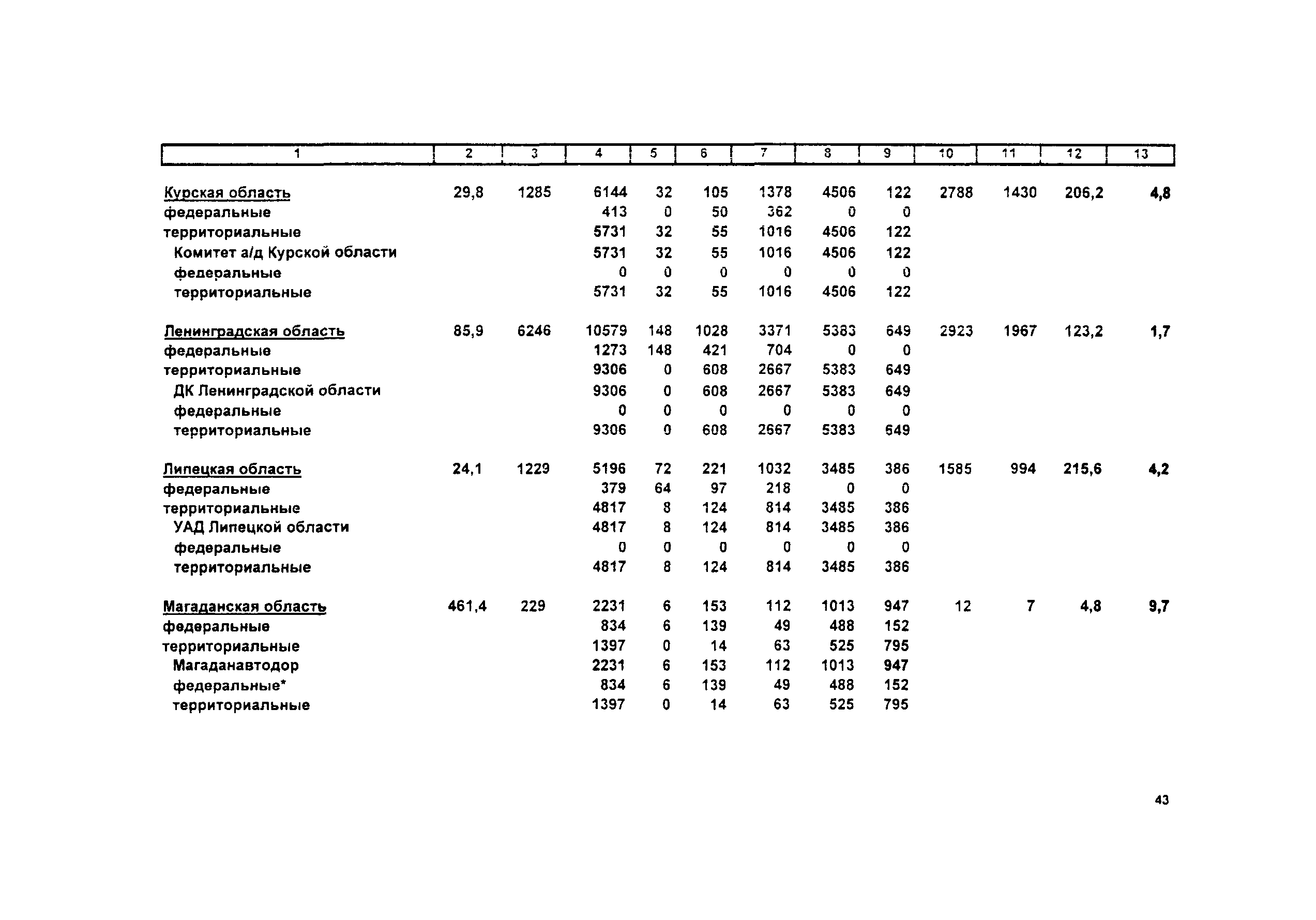 | 1 | 2 | 3 | 4 | 5 | 6 | 7 | 8 | 9 | 10 | 11 | 12 | 13 |
|---|---|---|---|---|---|---|---|---|---|---|---|---|
| Курская область | 29,8 | 1285 | 6144 | 32 | 105 | 1378 | 4506 | 122 | 2788 | 1430 | 206,2 | 4,8 |
| федеральные | | | 413 | 0 | 50 | 362 | 0 | 0 | | | | |
| территориальные | | | 5731 | 32 | 55 | 1016 | 4506 | 122 | | | | |
| Комитет а/д Курской области | | | 5731 | 32 | 55 | 1016 | 4506 | 122 | | | | |
| федеральные | | | 0 | 0 | 0 | 0 | 0 | 0 | | | | |
| территориальные | | | 5731 | 32 | 55 | 1016 | 4506 | 122 | | | | |
| Ленинградская область | 85,9 | 6246 | 10579 | 148 | 1028 | 3371 | 5383 | 649 | 2923 | 1967 | 123,2 | 1,7 |
| федеральные | | | 1273 | 148 | 421 | 704 | 0 | 0 | | | | |
| территориальные | | | 9306 | 0 | 608 | 2667 | 5383 | 649 | | | | |
| ДК Ленинградской области | | | 9306 | 0 | 608 | 2667 | 5383 | 649 | | | | |
| федеральные | | | 0 | 0 | 0 | 0 | 0 | 0 | | | | |
| территориальные | | | 9306 | 0 | 608 | 2667 | 5383 | 649 | | | | |
| Липецкая область | 24,1 | 1229 | 5196 | 72 | 221 | 1032 | 3485 | 386 | 1585 | 994 | 215,6 | 4,2 |
| федеральные | | | 379 | 64 | 97 | 218 | 0 | 0 | | | | |
| территориальные | | | 4817 | 8 | 124 | 814 | 3485 | 386 | | | | |
| УАД Липецкой области | | | 4817 | 8 | 124 | 814 | 3485 | 386 | | | | |
| федеральные | | | 0 | 0 | 0 | 0 | 0 | 0 | | | | |
| территориальные | | | 4817 | 8 | 124 | 814 | 3485 | 386 | | | | |
| Магаданская область | 461,4 | 229 | 2231 | 6 | 153 | 112 | 1013 | 947 | 12 | 7 | 4,8 | 9,7 |
| федеральные | | | 834 | 6 | 139 | 49 | 488 | 152 | | | | |
| территориальные | | | 1397 | 0 | 14 | 63 | 525 | 795 | | | | |
| Магаданавтодор | | | 2231 | 6 | 153 | 112 | 1013 | 947 | | | | |
| федеральные* | | | 834 | 6 | 139 | 49 | 488 | 152 | | | | |
| территориальные | | | 1397 | 0 | 14 | 63 | 525 | 795 | | | | |

43